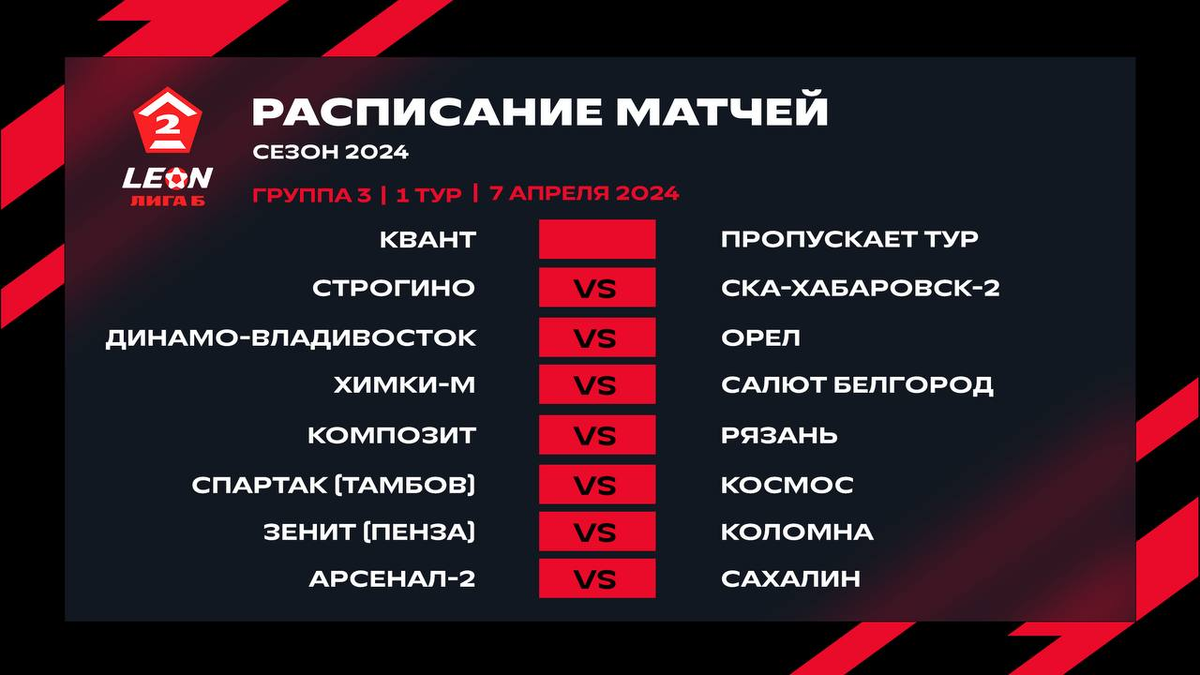 2
LEON
ЛИГА Б

РАСПИСАНИЕ МАТЧЕЙ
СЕЗОН 2024
ГРУППА 3 | 1 ТУР | 7 АПРЕЛЯ 2024

| | | |
|---|---|---|
| КВАНТ | | ПРОПУСКАЕТ ТУР |
| СТРОГИНО | VS | СКА-ХАБАРОВСК-2 |
| ДИНАМО-ВЛАДИВОСТОК | VS | ОРЕЛ |
| ХИМКИ-М | VS | САЛЮТ БЕЛГОРОД |
| КОМПОЗИТ | VS | РЯЗАНЬ |
| СПАРТАК (ТАМБОВ) | VS | КОСМОС |
| ЗЕНИТ (ПЕНЗА) | VS | КОЛОМНА |
| АРСЕНАЛ-2 | VS | САХАЛИН |